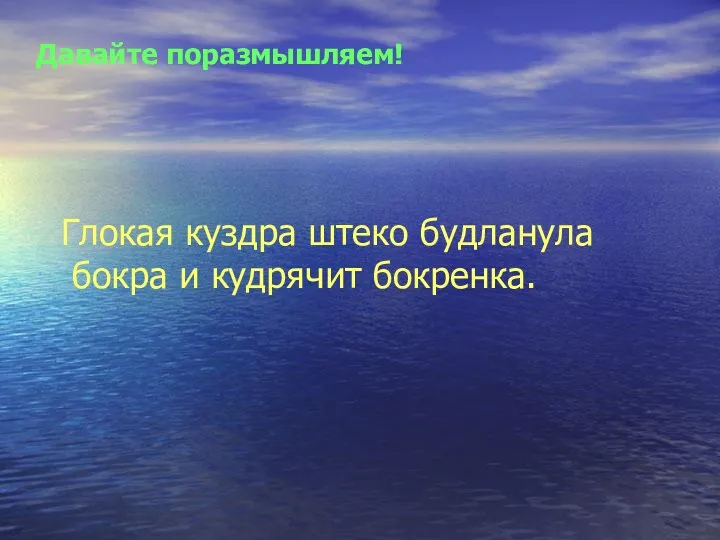 Давайте поразмышляем!

Глокая куздра штеко будланула бокра и кудрячит бокренка.